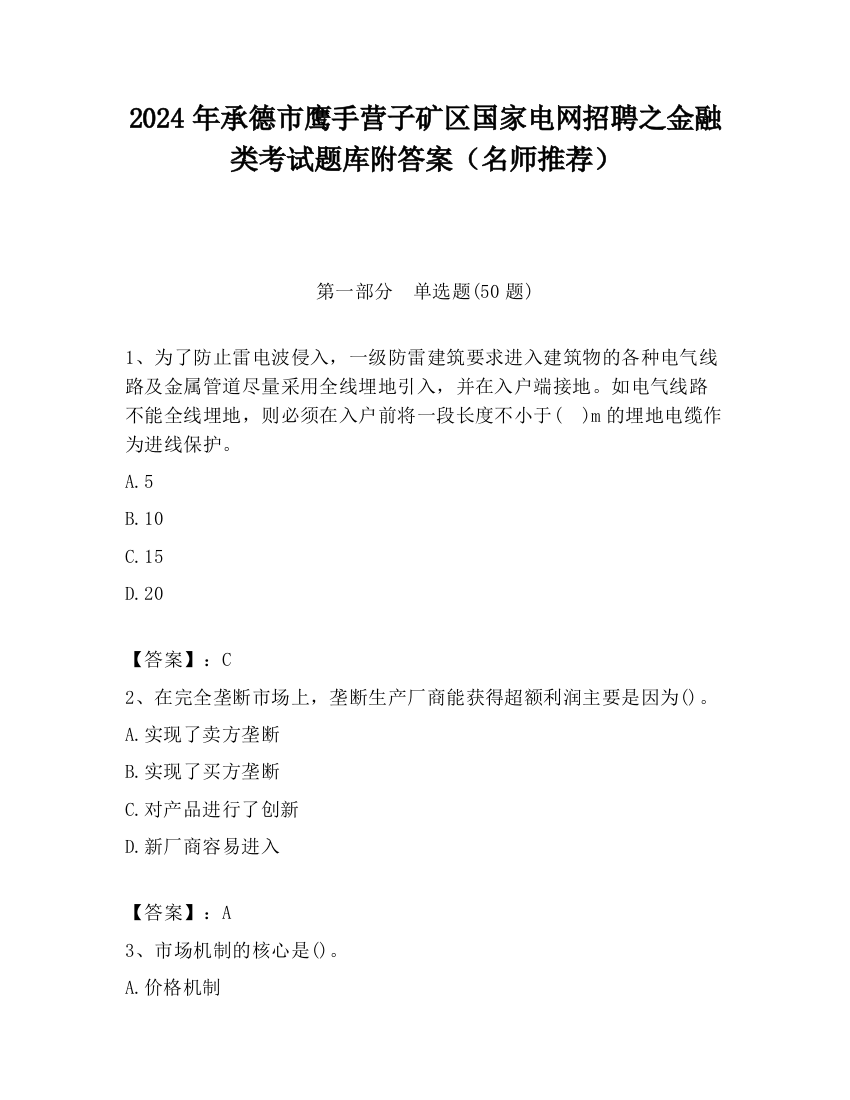 2024 年承德市鹰手营子矿区国家电网招聘之金融类考试题库附答案（名师推荐）

第一部分　单选题(50 题)

1、为了防止雷电波侵入，一级防雷建筑要求进入建筑物的各种电气线路及金属管道尽量采用全线埋地引入，并在入户端接地。如电气线路不能全线埋地，则必须在入户前将一段长度不小于(　)m 的埋地电缆作为进线保护。

A.5

B.10

C.15

D.20

【答案】：C

2、在完全垄断市场上，垄断生产厂商能获得超额利润主要是因为()。

A.实现了卖方垄断

B.实现了买方垄断

C.对产品进行了创新

D.新厂商容易进入

【答案】：A

3、市场机制的核心是()。

A.价格机制